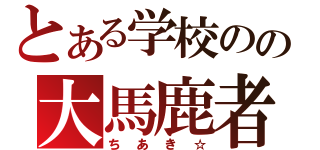 とある学校のの
大馬鹿者
ちあき☆